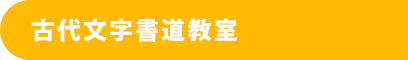 古代文字書道教室